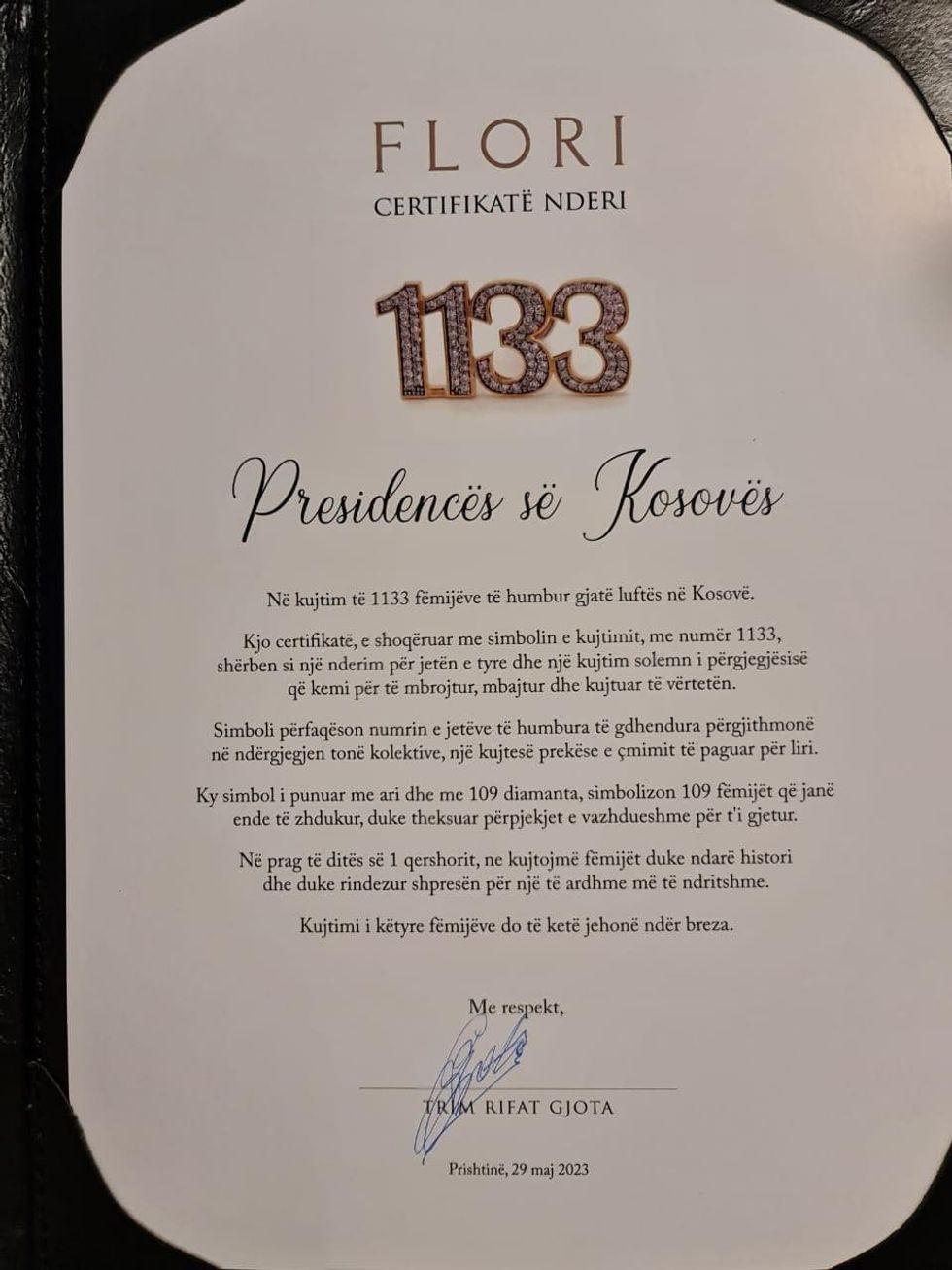 FLORI
CERTIFIKATË NDERI

1133

Presidencës së Kosovës

Në kujtim të 1133 fëmijëve të humbur gjatë luftës në Kosovë.

Kjo certifikatë, e shoqëruar me simbolin e kujtimit, me numër 1133, shërben si një nderim për jetën e tyre dhe një kujtim solemn i përgjegjësisë që kemi për të mbrojtur, mbajtur dhe kujtuar të vërtetën.

Simboli përfaqëson numrin e jetëve të humbura të gdhendura përgjithmonë në ndërgjegjen tonë kolektive, një kujtesë prekëse e çmimit të paguar për liri.

Ky simbol i punuar me ari dhe me 109 diamanta, simbolizon 109 fëmijët që janë ende të zhdukur, duke theksuar përpjekjet e vazhdueshme për t'i gjetur.

Në prag të ditës së 1 qershorit, ne kujtojmë fëmijët duke ndarë histori dhe duke rindezur shpresën për një të ardhme më të ndritshme.

Kujtimi i këtyre fëmijëve do të ketë jehonë ndër breza.

Me respekt,

TRIM RIFAT GJOTA

Prishtinë, 29 maj 2023